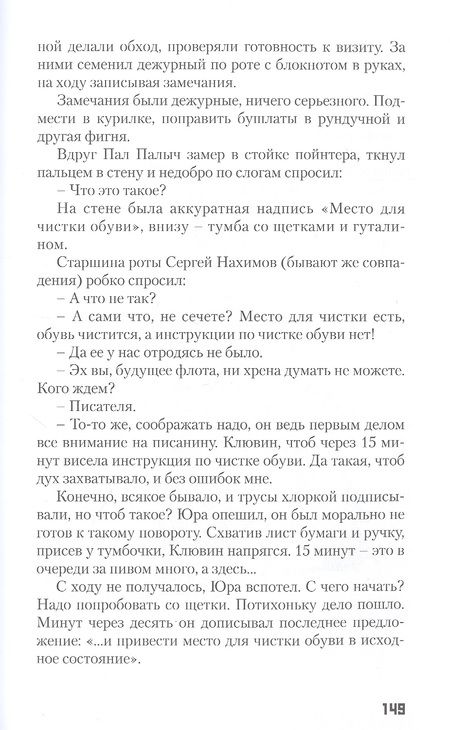 ной делали обход, проверяли готовность к визиту. За ними семенил дежурный по роте с блокнотом в руках, на ходу записывая замечания.

Замечания были дежурные, ничего серьезного. Подмести в курилке, поправить бушлаты в рундучной и другая фигня.

Вдруг Пал Палыч замер в стойке пойнтера, ткнул пальцем в стену и недобро по слогам спросил:

– Что это такое?

На стене была аккуратная надпись «Место для чистки обуви», внизу – тумба со щетками и гуталином.

Старшина роты Сергей Нахимов (бывают же совпадения) робко спросил:

– А что не так?

– А сами что, не сечете? Место для чистки есть, обувь чистится, а инструкции по чистке обуви нет!

– Да ее у нас отродясь не было.

– Эх вы, будущее флота, ни хрена думать не можете. Кого ждем?

– Писателя.

– То-то же, соображать надо, он ведь первым делом все внимание на писанину. Клювин, чтоб через 15 минут висела инструкция по чистке обуви. Да такая, чтоб дух захватывало, и без ошибок мне.

Конечно, всякое бывало, и трусы хлоркой подписывали, но чтоб такое? Юра опешил, он был морально не готов к такому повороту. Схватив лист бумаги и ручку, присев у тумбочки, Клювин напрягся. 15 минут – это в очереди за пивом много, а здесь...

С ходу не получалось, Юра вспотел. С чего начать? Надо попробовать со щетки. Потихоньку дело пошло. Минут через десять он дописывал последнее предложение: «...и привести место для чистки обуви в исходное состояние».

149